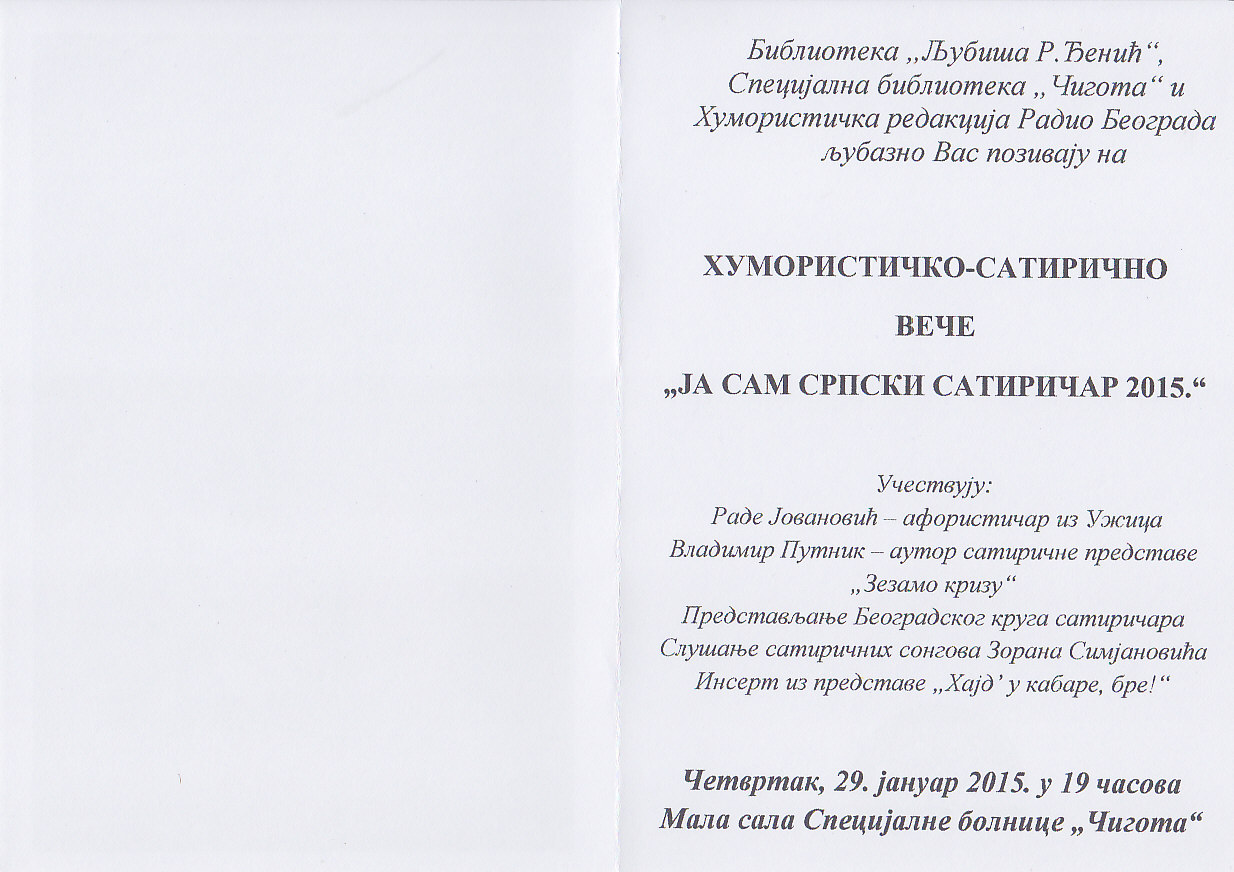 Библиотека „Љубиша Р.Ђенић“,
Специјална библиотека „Чигота“ и
Хумористичка редакција Радио Београда
љубазно Вас позивају на

ХУМОРИСТИЧКО-САТИРИЧНО

ВЕЧЕ

„ЈА САМ СРПСКИ САТИРИЧАР 2015.“

Учествују:
Раде Јовановић – афористичар из Ужица
Владимир Путник – аутор сатиричне представе „Зезамо кризу“
Представљање Београдског круга сатиричара
Слушање сатиричних сонгова Зорана Симјановића
Инсерт из представе „Хајд' у кабаре, бре!“

Четвртак, 29. јануар 2015. у 19 часова
Мала сала Специјалне болнице „Чигота“